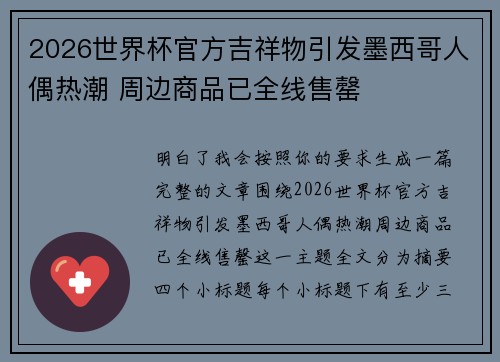 2026世界杯官方吉祥物引发墨西哥人偶热潮 周边商品已全线售罄

明白了我会按照你的要求生成一篇完整的文章围绕2026世界杯官方吉祥物引发墨西哥人偶热潮周边商品已全线售罄这一主题全文分为摘要四个小标题每个小标题下有至少三